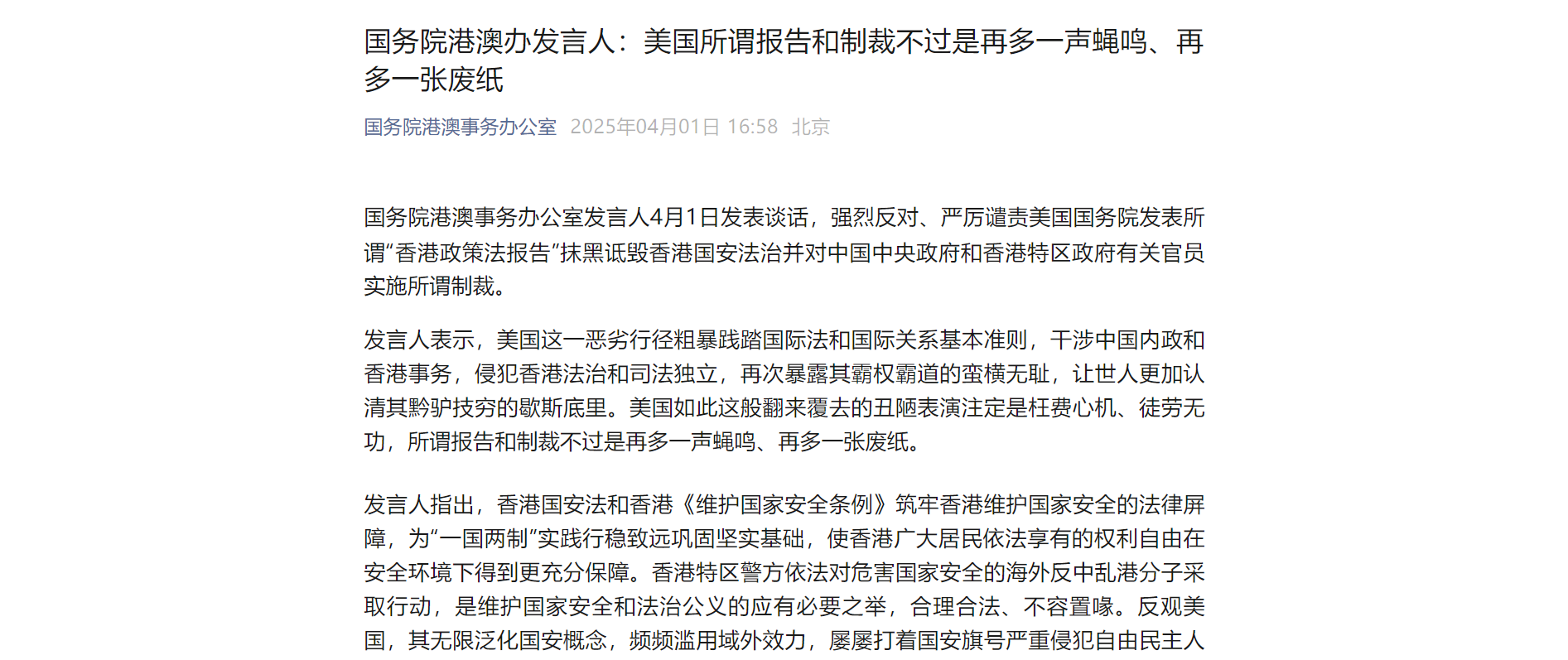 国务院港澳办发言人：美国所谓报告和制裁不过是再多一声蝇鸣、再多一张废纸

国务院港澳事务办公室 2025年04月01日 16:58 北京

国务院港澳事务办公室发言人4月1日发表谈话，强烈反对、严厉谴责美国国务院发表所谓“香港政策法报告”抹黑诋毁香港国安法治并对中国中央政府和香港特区政府有关官员实施所谓制裁。

发言人表示，美国这一恶劣行径粗暴践踏国际法和国际关系基本准则，干涉中国内政和香港事务，侵犯香港法治和司法独立，再次暴露其霸权霸道的蛮横无耻，让世人更加认清其黔驴技穷的歇斯底里。美国如此这般翻来覆去的丑陋表演注定是枉费心机、徒劳无功，所谓报告和制裁不过是再多一声蝇鸣、再多一张废纸。

发言人指出，香港国安法和香港《维护国家安全条例》筑牢香港维护国家安全的法律屏障，为“一国两制”实践行稳致远巩固坚实基础，使香港广大居民依法享有的权利自由在安全环境下得到更充分保障。香港特区警方依法对危害国家安全的海外反中乱港分子采取行动，是维护国家安全和法治公义的应有必要之举，合理合法、不容置喙。反观美国，其无限泛化国安概念，频频滥用域外效力，屡屡打着国安旗号严重侵犯自由民主人